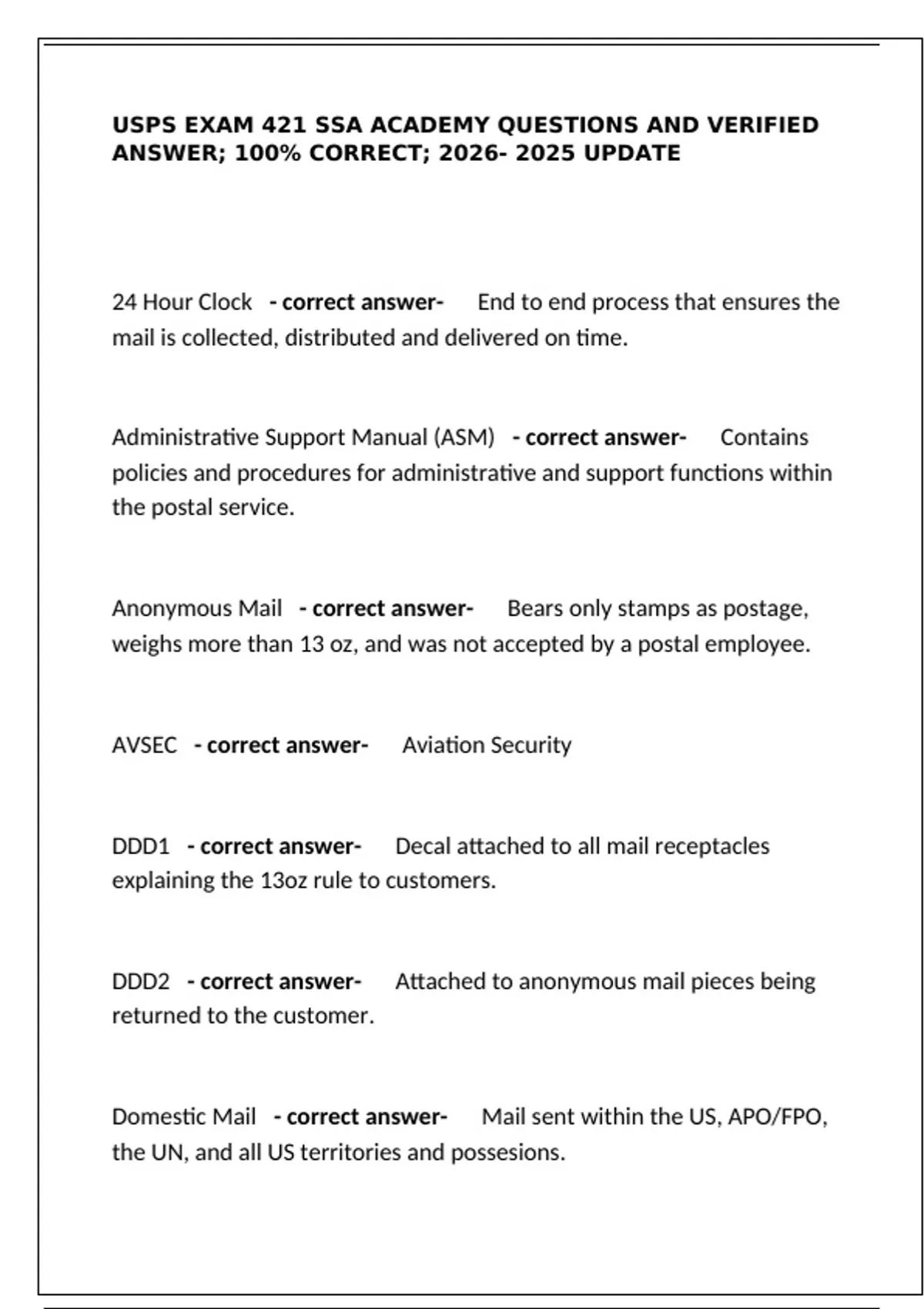 USPS EXAM 421 SSA ACADEMY QUESTIONS AND VERIFIED ANSWER; 100% CORRECT; 2026- 2025 UPDATE

24 Hour Clock - correct answer- End to end process that ensures the mail is collected, distributed and delivered on time.

Administrative Support Manual (ASM) - correct answer- Contains policies and procedures for administrative and support functions within the postal service.

Anonymous Mail - correct answer- Bears only stamps as postage, weighs more than 13 oz, and was not accepted by a postal employee.

AVSEC - correct answer- Aviation Security

DDD1 - correct answer- Decal attached to all mail receptacles explaining the 13oz rule to customers.

DDD2 - correct answer- Attached to anonymous mail pieces being returned to the customer.

Domestic Mail - correct answer- Mail sent within the US, APO/FPO, the UN, and all US territories and possesions.